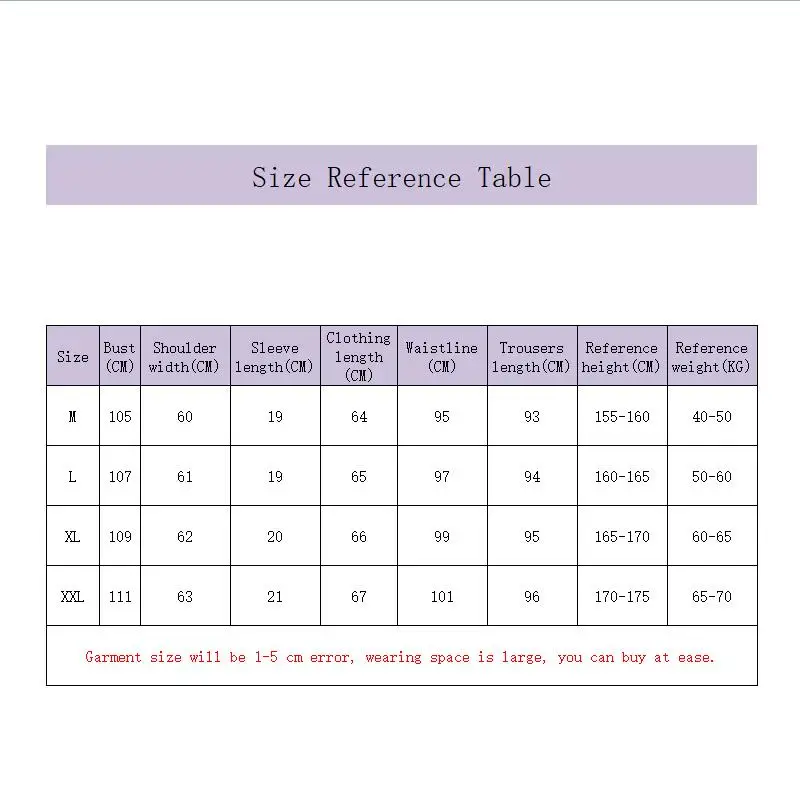 Size Reference Table

| Size | Bust (CM) | Shoulder width(CM) | Sleeve length(CM) | Clothing length (CM) | Waistline (CM) | Trousers length(CM) | Reference height(CM) | Reference weight(KG) |
|---|---|---|---|---|---|---|---|---|
| M | 105 | 60 | 19 | 64 | 95 | 93 | 155-160 | 40-50 |
| L | 107 | 61 | 19 | 65 | 97 | 94 | 160-165 | 50-60 |
| XL | 109 | 62 | 20 | 66 | 99 | 95 | 165-170 | 60-65 |
| XXL | 111 | 63 | 21 | 67 | 101 | 96 | 170-175 | 65-70 |

Garment size will be 1-5 cm error, wearing space is large, you can buy at ease.